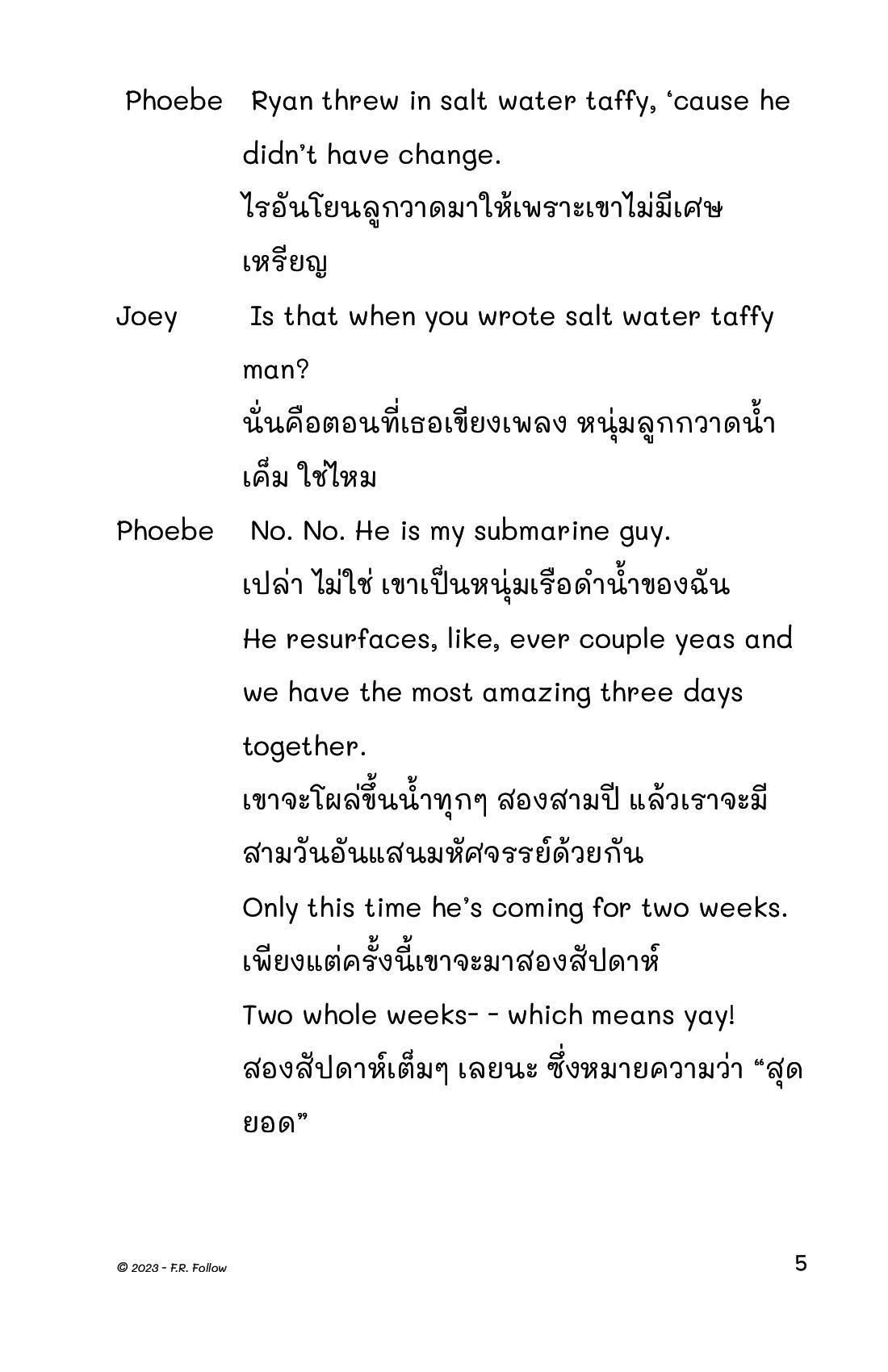 Phoebe Ryan threw in salt water taffy, ‘cause he didn’t have change.
ไรอันโยนลูกวาดมาให้เพราะเขาไม่มีเศษเหรียญ

Joey Is that when you wrote salt water taffy man?
นั่นคือตอนที่เธอเขียงเพลง หนุ่มลูกกวาดน้ำเค็ม ใช่ไหม

Phoebe No. No. He is my submarine guy.
เปล่า ไม่ใช่ เขาเป็นหนุ่มเรือดำน้ำของฉัน
He resurfaces, like, ever couple yeas and we have the most amazing three days together.
เขาจะโผล่ขึ้นน้ำทุกๆ สองสามปี แล้วเราจะมีสามวันอันแสนมหัศจรรย์ด้วยกัน
Only this time he’s coming for two weeks.
เพียงแต่ครั้งนี้เขาจะมาสองสัปดาห์
Two whole weeks- - which means yay!
สองสัปดาห์เต็มๆ เลยนะ ซึ่งหมายความว่า “สุดยอด”

© 2023 - F.R. Follow

5